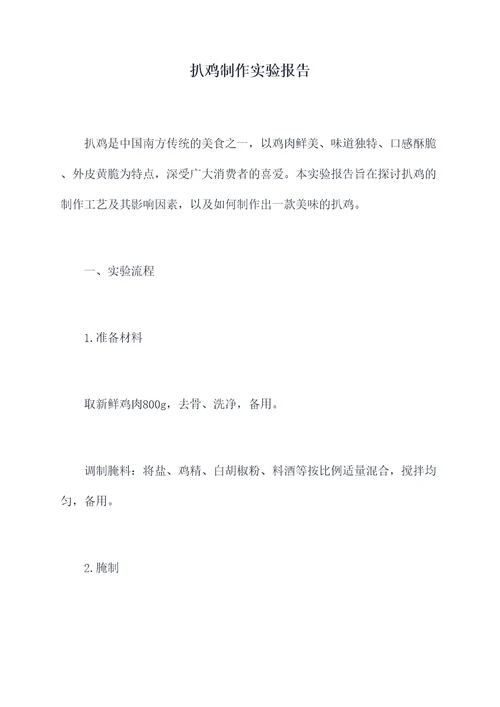 扒鸡制作实验报告

扒鸡是中国南方传统的美食之一，以鸡肉鲜美、味道独特、口感酥脆、外皮黄脆为特点，深受广大消费者的喜爱。本实验报告旨在探讨扒鸡的制作工艺及其影响因素，以及如何制作出一款美味的扒鸡。

一、实验流程

1.准备材料

取新鲜鸡肉800g，去骨、洗净，备用。

调制腌料：将盐、鸡精、白胡椒粉、料酒等按比例适量混合，搅拌均匀，备用。

2.腌制